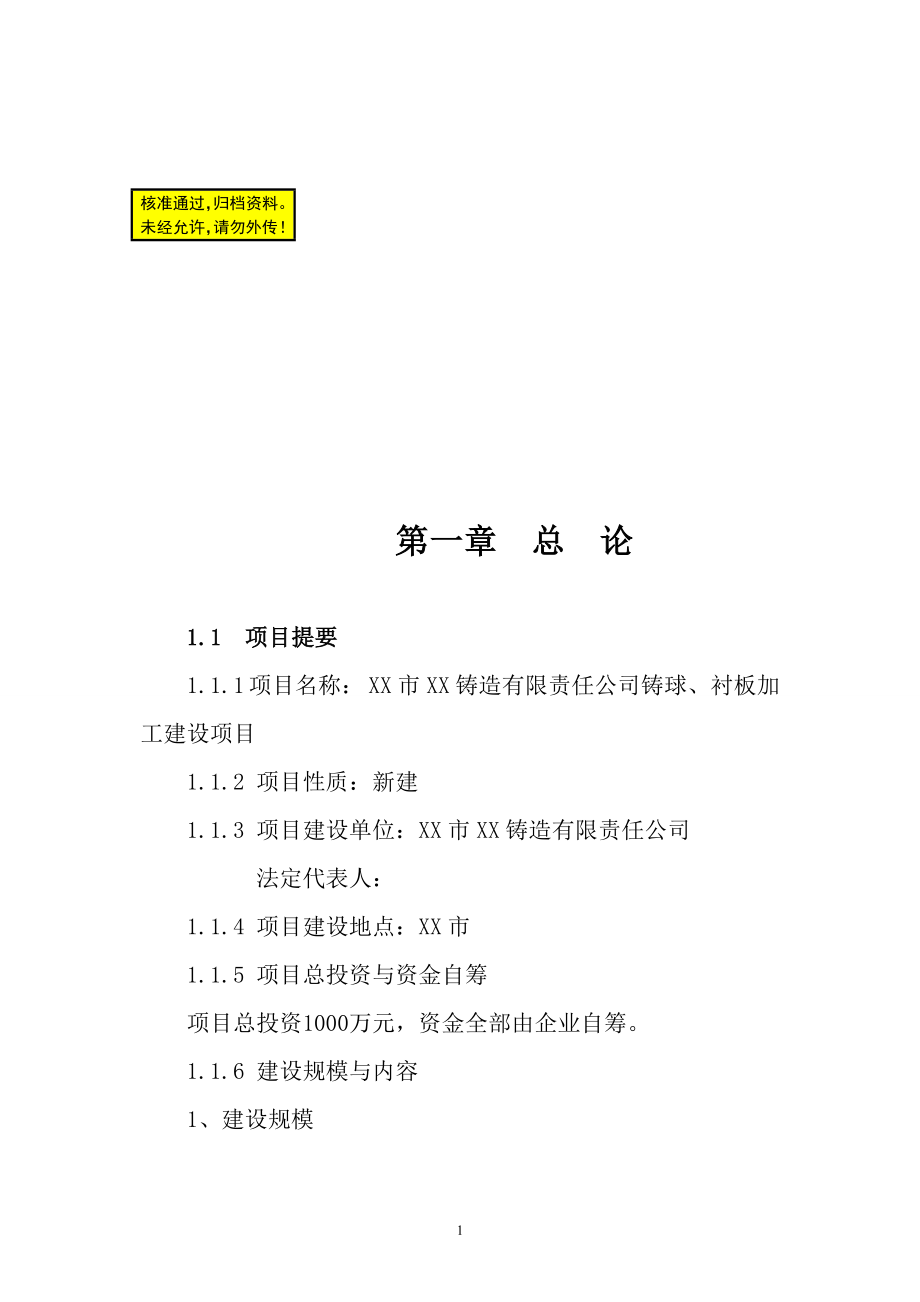 核准通过，归档资料。
未经允许，请勿外传！

第一章　总　论

1.1　项目提要

1.1.1项目名称：XX市XX铸造有限责任公司铸球、衬板加工建设项目

1.1.2 项目性质：新建

1.1.3 项目建设单位：XX市XX铸造有限责任公司

法定代表人：

1.1.4 项目建设地点：XX市

1.1.5 项目总投资与资金自筹

项目总投资1000万元，资金全部由企业自筹。

1.1.6 建设规模与内容

1、建设规模

1